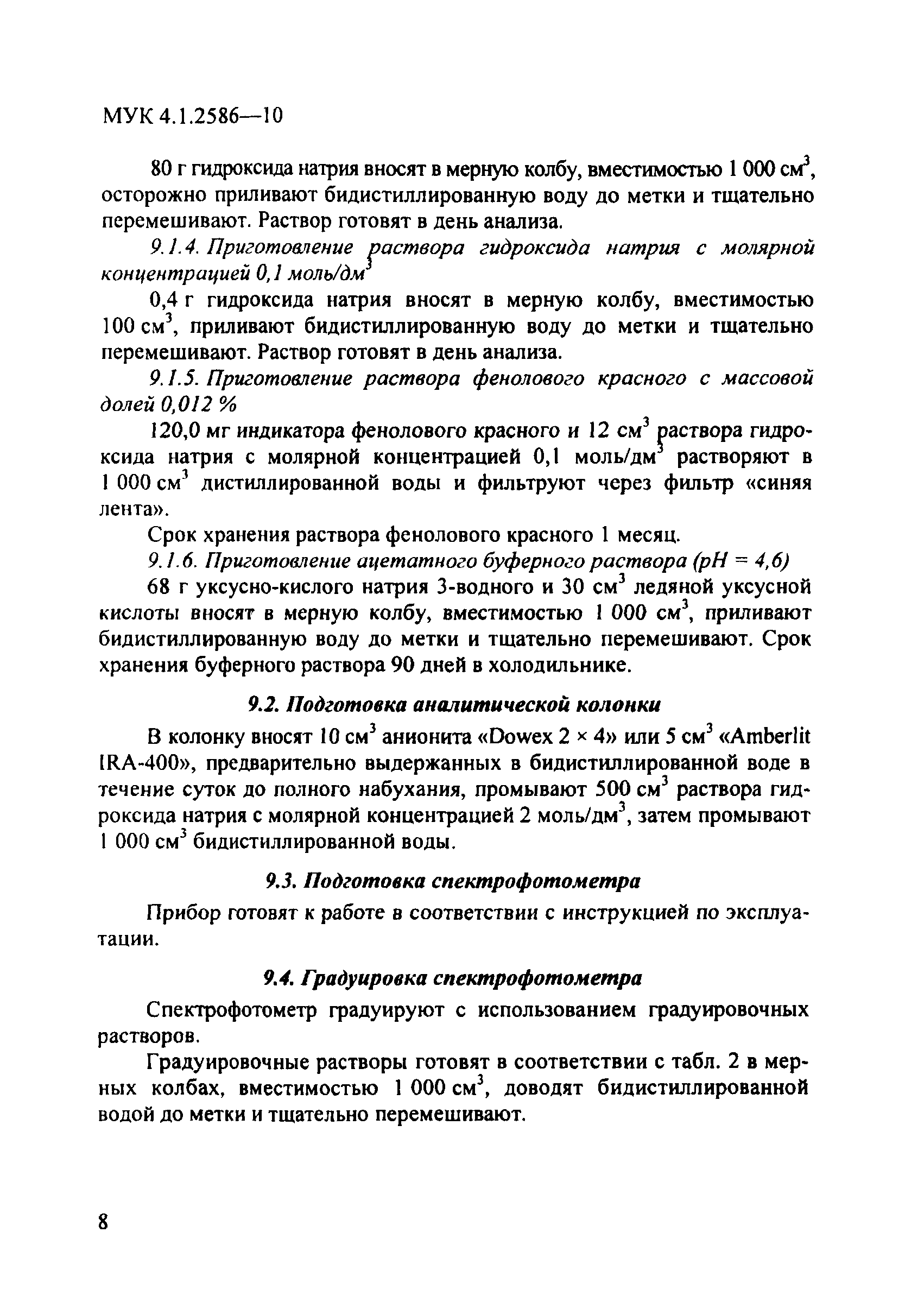 МУК 4.1.2586—10

80 г гидроксида натрия вносят в мерную колбу, вместимостью 1 000 см$^3$, осторожно приливают бидистиллированную воду до метки и тщательно перемешивают. Раствор готовят в день анализа.

9.1.4. Приготовление раствора гидроксида натрия с молярной концентрацией 0,1 моль/дм$^3$

0,4 г гидроксида натрия вносят в мерную колбу, вместимостью 100 см$^3$, приливают бидистиллированную воду до метки и тщательно перемешивают. Раствор готовят в день анализа.

9.1.5. Приготовление раствора фенолового красного с массовой долей 0,012 %

120,0 мг индикатора фенолового красного и 12 см$^3$ раствора гидроксида натрия с молярной концентрацией 0,1 моль/дм$^3$ растворяют в 1 000 см$^3$ дистиллированной воды и фильтруют через фильтр «синяя лента».

Срок хранения раствора фенолового красного 1 месяц.

9.1.6. Приготовление ацетатного буферного раствора (pH = 4,6)

68 г уксусно-кислого натрия 3-водного и 30 см$^3$ ледяной уксусной кислоты вносят в мерную колбу, вместимостью 1 000 см$^3$, приливают бидистиллированную воду до метки и тщательно перемешивают. Срок хранения буферного раствора 90 дней в холодильнике.

9.2. Подготовка аналитической колонки

В колонку вносят 10 см$^3$ анионита «Dowex 2 × 4» или 5 см$^3$ «Amberlit IRA-400», предварительно выдержанных в бидистиллированной воде в течение суток до полного набухания, промывают 500 см$^3$ раствора гидроксида натрия с молярной концентрацией 2 моль/дм$^3$, затем промывают 1 000 см$^3$ бидистиллированной воды.

9.3. Подготовка спектрофотометра

Прибор готовят к работе в соответствии с инструкцией по эксплуатации.

9.4. Градуировка спектрофотометра

Спектрофотометр градуируют с использованием градуировочных растворов.

Градуировочные растворы готовят в соответствии с табл. 2 в мерных колбах, вместимостью 1 000 см$^3$, доводят бидистиллированной водой до метки и тщательно перемешивают.

8